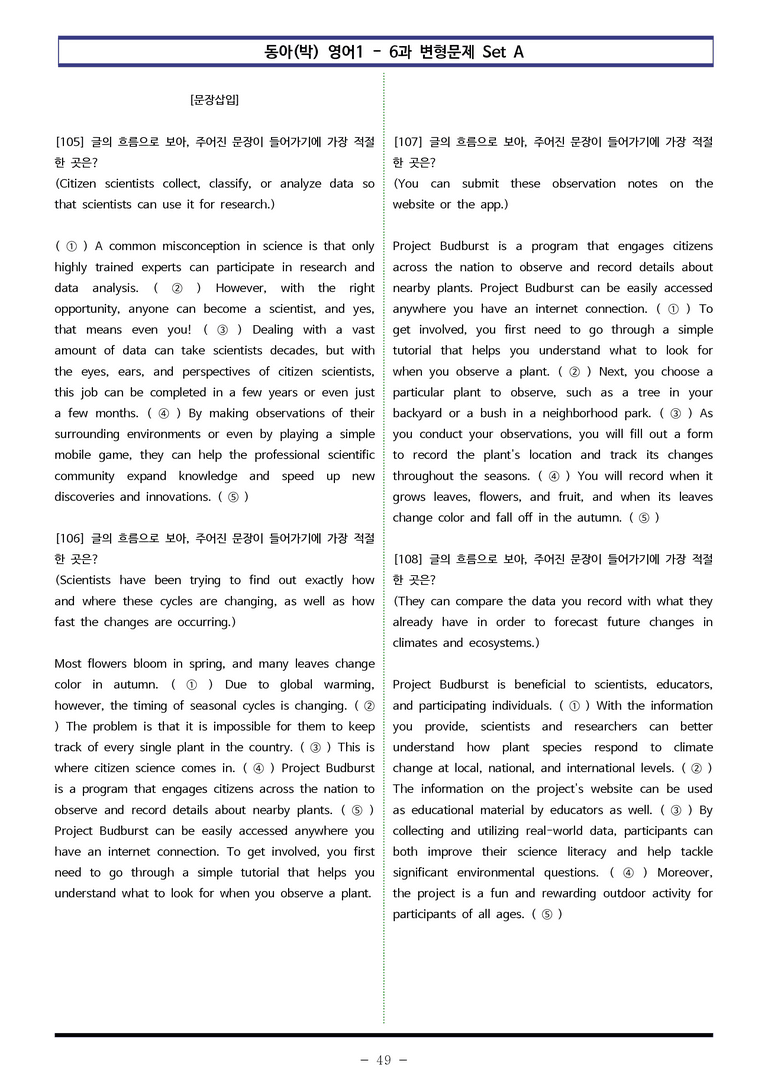 동아(박) 영어1 - 6과 변형문제 Set A

[문장삽입]

[105] 글의 흐름으로 보아, 주어진 문장이 들어가기에 가장 적절한 곳은?
(Citizen scientists collect, classify, or analyze data so that scientists can use it for research.)

( ① ) A common misconception in science is that only highly trained experts can participate in research and data analysis. ( ② ) However, with the right opportunity, anyone can become a scientist, and yes, that means even you! ( ③ ) Dealing with a vast amount of data can take scientists decades, but with the eyes, ears, and perspectives of citizen scientists, this job can be completed in a few years or even just a few months. ( ④ ) By making observations of their surrounding environments or even by playing a simple mobile game, they can help the professional scientific community expand knowledge and speed up new discoveries and innovations. ( ⑤ )

[106] 글의 흐름으로 보아, 주어진 문장이 들어가기에 가장 적절한 곳은?
(Scientists have been trying to find out exactly how and where these cycles are changing, as well as how fast the changes are occurring.)

Most flowers bloom in spring, and many leaves change color in autumn. ( ① ) Due to global warming, however, the timing of seasonal cycles is changing. ( ② ) The problem is that it is impossible for them to keep track of every single plant in the country. ( ③ ) This is where citizen science comes in. ( ④ ) Project Budburst is a program that engages citizens across the nation to observe and record details about nearby plants. ( ⑤ ) Project Budburst can be easily accessed anywhere you have an internet connection. To get involved, you first need to go through a simple tutorial that helps you understand what to look for when you observe a plant.

[107] 글의 흐름으로 보아, 주어진 문장이 들어가기에 가장 적절한 곳은?
(You can submit these observation notes on the website or the app.)

Project Budburst is a program that engages citizens across the nation to observe and record details about nearby plants. Project Budburst can be easily accessed anywhere you have an internet connection. ( ① ) To get involved, you first need to go through a simple tutorial that helps you understand what to look for when you observe a plant. ( ② ) Next, you choose a particular plant to observe, such as a tree in your backyard or a bush in a neighborhood park. ( ③ ) As you conduct your observations, you will fill out a form to record the plant's location and track its changes throughout the seasons. ( ④ ) You will record when it grows leaves, flowers, and fruit, and when its leaves change color and fall off in the autumn. ( ⑤ )

[108] 글의 흐름으로 보아, 주어진 문장이 들어가기에 가장 적절한 곳은?
(They can compare the data you record with what they already have in order to forecast future changes in climates and ecosystems.)

Project Budburst is beneficial to scientists, educators, and participating individuals. ( ① ) With the information you provide, scientists and researchers can better understand how plant species respond to climate change at local, national, and international levels. ( ② ) The information on the project's website can be used as educational material by educators as well. ( ③ ) By collecting and utilizing real-world data, participants can both improve their science literacy and help tackle significant environmental questions. ( ④ ) Moreover, the project is a fun and rewarding outdoor activity for participants of all ages. ( ⑤ )

- 49 -